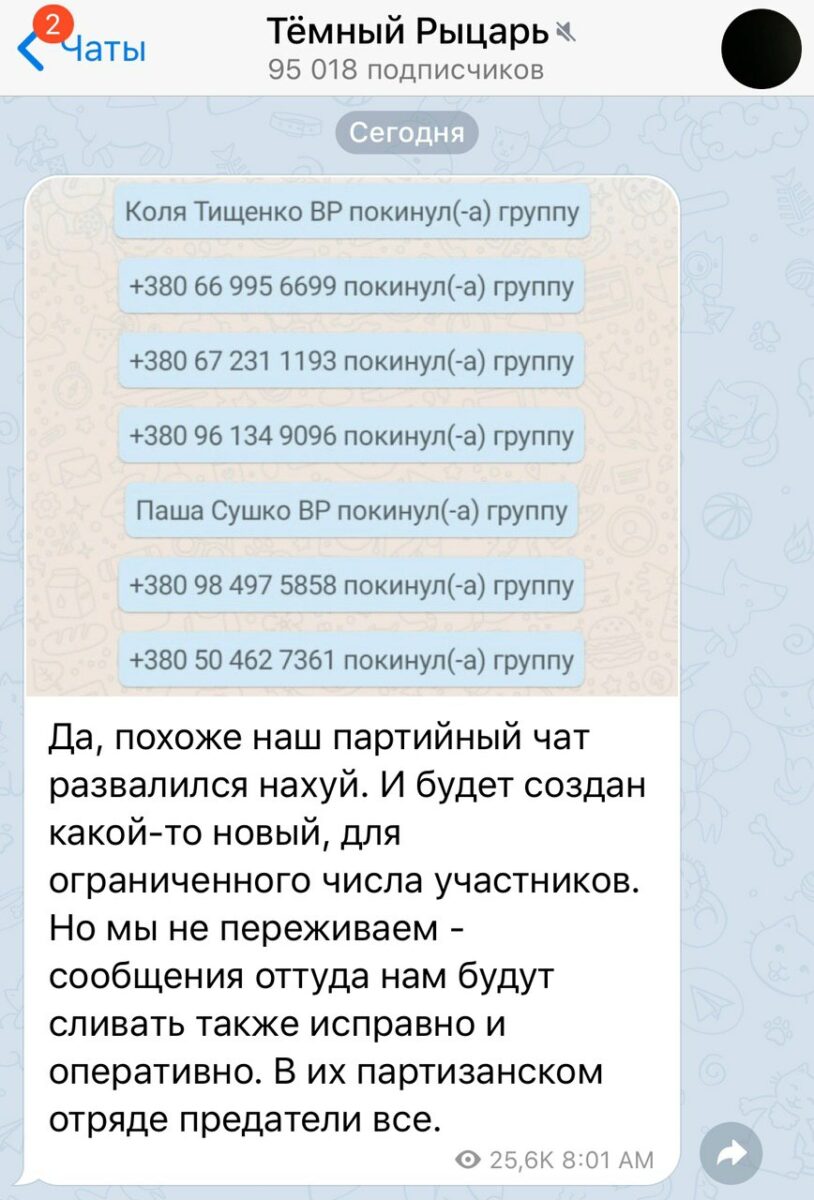 2 Чаты

Тёмный Рыцарь

95 018 подписчиков

Сегодня

Коля Тищенко ВР покинул(-а) группу

+380 66 995 6699 покинул(-а) группу

+380 67 231 1193 покинул(-а) группу

+380 96 134 9096 покинул(-а) группу

Паша Сушко ВР покинул(-а) группу

+380 98 497 5858 покинул(-а) группу

+380 50 462 7361 покинул(-а) группу

Да, похоже наш партийный чат развалился нахуй. И будет создан какой-то новый, для ограниченного числа участников. Но мы не переживаем - сообщения оттуда нам будут сливать также исправно и оперативно. В их партизанском отряде предатели все.

25,6K 8:01 AM